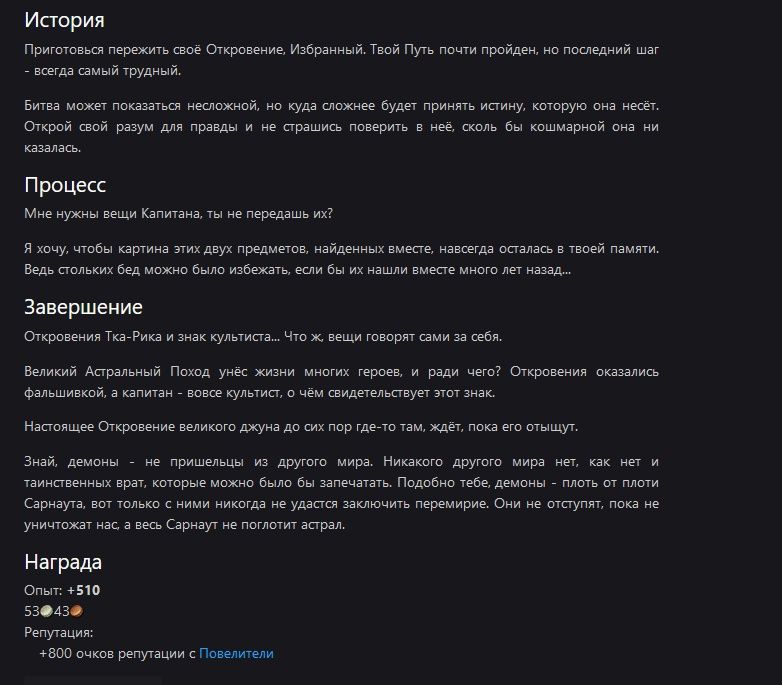 История

Приготовься пережить своё Откровение, Избранный. Твой Путь почти пройден, но последний шаг - всегда самый трудный.

Битва может показаться несложной, но куда сложнее будет принять истину, которую она несёт. Открой свой разум для правды и не страшись поверить в неё, сколь бы кошмарной она ни казалась.

Процесс

Мне нужны вещи Капитана, ты не передашь их?

Я хочу, чтобы картина этих двух предметов, найденных вместе, навсегда осталась в твоей памяти. Ведь стольких бед можно было избежать, если бы их нашли вместе много лет назад...

Завершение

Откровения Тка-Рика и знак культиста... Что ж, вещи говорят сами за себя.

Великий Астральный Поход унёс жизни многих героев, и ради чего? Откровения оказались фальшивкой, а капитан - вовсе культист, о чём свидетельствует этот знак.

Настоящее Откровение великого джуна до сих пор где-то там, ждёт, пока его отыщут.

Знай, демоны - не пришельцы из другого мира. Никакого другого мира нет, как нет и таинственных врат, которые можно было бы запечатать. Подобно тебе, демоны - плоть от плоти Сарнаута, вот только с ними никогда не удастся заключить перемирие. Они не отступят, пока не уничтожат нас, а весь Сарнаут не поглотит астрал.

Награда

Опыт: +510
53 43
Репутация:
+800 очков репутации с Повелители